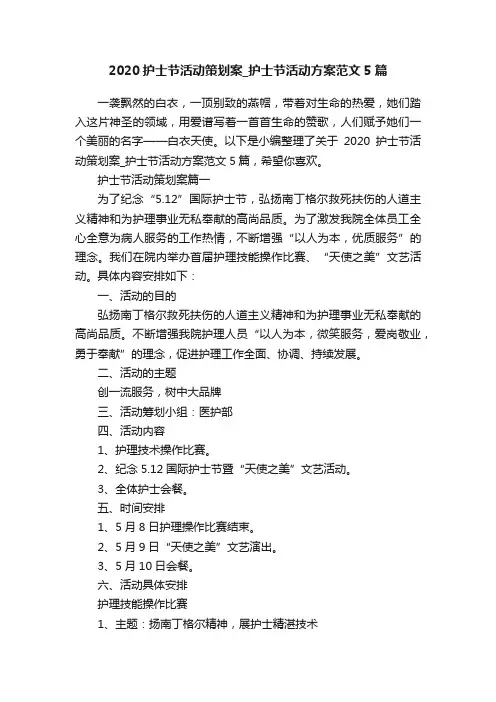 2020 护士节活动策划案_护士节活动方案范文 5 篇

一袭飘然的白衣，一顶别致的燕帽，带着对生命的热爱，她们踏入这片神圣的领域，用爱谱写着一首首生命的赞歌，人们赋予她们一个美丽的名字——白衣天使。以下是小编整理了关于 2020 护士节活动策划案_护士节活动方案范文 5 篇，希望你喜欢。

护士节活动策划案篇一

为了纪念“5.12”国际护士节，弘扬南丁格尔救死扶伤的人道主义精神和为护理事业无私奉献的高尚品质。为了激发我院全体员工全心全意为病人服务的工作热情，不断增强“以人为本，优质服务”的理念。我们在院内举办首届护理技能操作比赛、“天使之美”文艺活动。具体内容安排如下：

一、活动的目的

弘扬南丁格尔救死扶伤的人道主义精神和为护理事业无私奉献的高尚品质。不断增强我院护理人员“以人为本，微笑服务，爱岗敬业，勇于奉献”的理念，促进护理工作全面、协调、持续发展。

二、活动的主题

创一流服务，树中大品牌

三、活动筹划小组：医护部

四、活动内容

1、护理技术操作比赛。

2、纪念 5.12 国际护士节暨“天使之美”文艺活动。

3、全体护士会餐。

五、时间安排

1、5 月 8 日护理操作比赛结束。

2、5 月 9 日“天使之美”文艺演出。

3、5 月 10 日会餐。

六、活动具体安排

护理技能操作比赛

1、主题：扬南丁格尔精神，展护士精湛技术